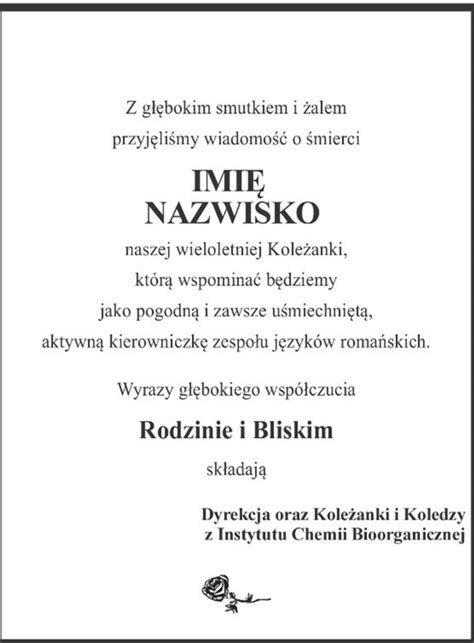 Z głębokim smutkiem i żalem przyjęliśmy wiadomość o śmierci

IMIĘ
NAZWISKO

naszej wieloletniej Koleżanki, którą wspominać będziemy jako pogodną i zawsze uśmiechniętą, aktywną kierowniczkę zespołu języków romańskich.

Wyrazy głębokiego współczucia

Rodzinie i Bliskim

składają

Dyrekcja oraz Koleżanki i Koledzy
z Instytutu Chemii Bioorganicznej